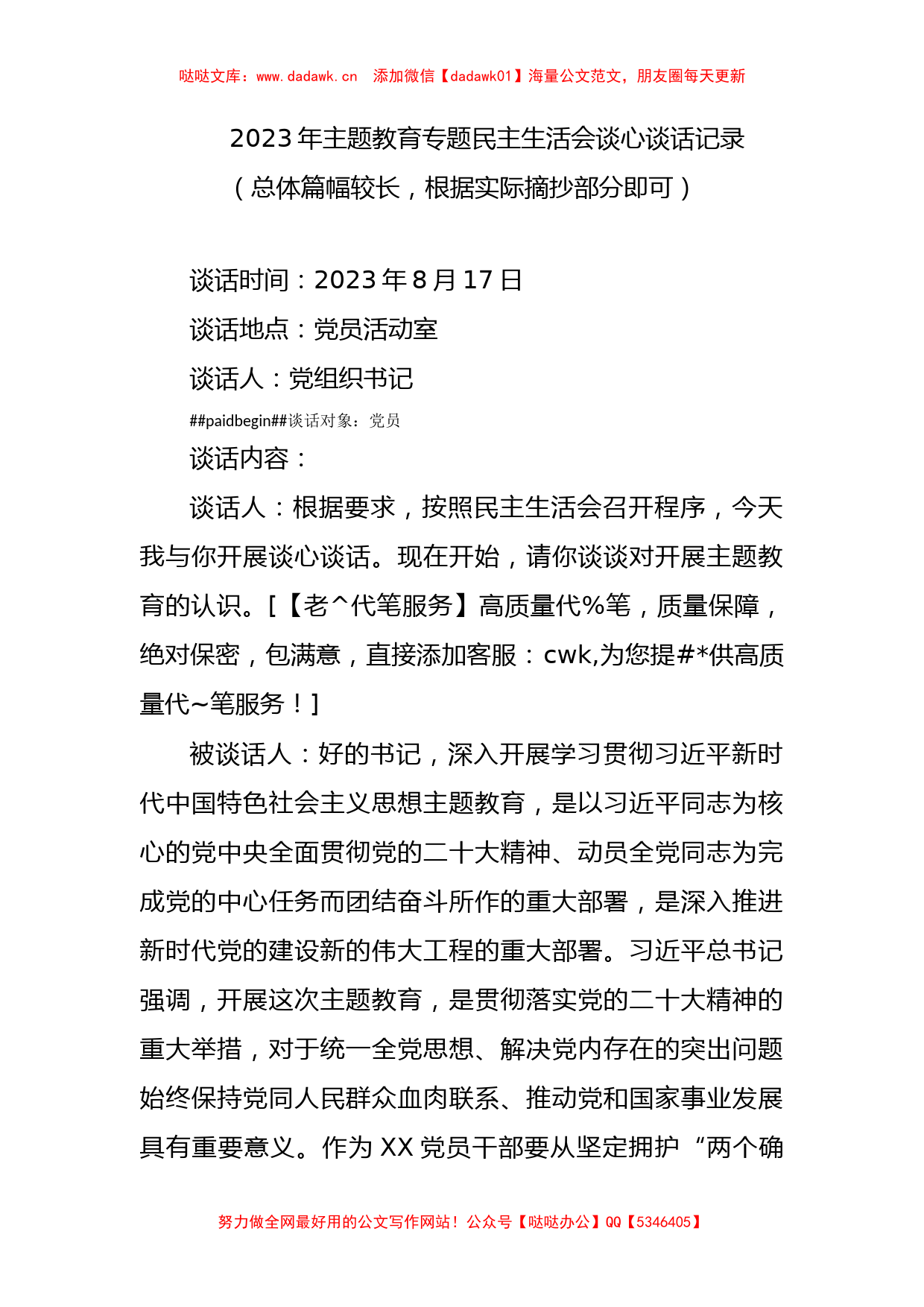 哒哒文库：www.dadawk.cn　添加微信【dadawk01】海量公文范文，朋友圈每天更新

2023年主题教育专题民主生活会谈心谈话记录
（总体篇幅较长，根据实际摘抄部分即可）

谈话时间：2023年8月17日

谈话地点：党员活动室

谈话人：党组织书记

##paidbegin##谈话对象：党员

谈话内容：

谈话人：根据要求，按照民主生活会召开程序，今天我与你开展谈心谈话。现在开始，请你谈谈对开展主题教育的认识。[【老^代笔服务】高质量代%笔，质量保障，绝对保密，包满意，直接添加客服：cwk,为您提#*供高质量代~笔服务！]

被谈话人：好的书记，深入开展学习贯彻习近平新时代中国特色社会主义思想主题教育，是以习近平同志为核心的党中央全面贯彻党的二十大精神、动员全党同志为完成党的中心任务而团结奋斗所作的重大部署，是深入推进新时代党的建设新的伟大工程的重大部署。习近平总书记强调，开展这次主题教育，是贯彻落实党的二十大精神的重大举措，对于统一全党思想、解决党内存在的突出问题始终保持党同人民群众血肉联系、推动党和国家事业发展具有重要意义。作为XX党员干部要从坚定拥护“两个确

努力做全网最好用的公文写作网站！公众号【哒哒办公】QQ【5346405】